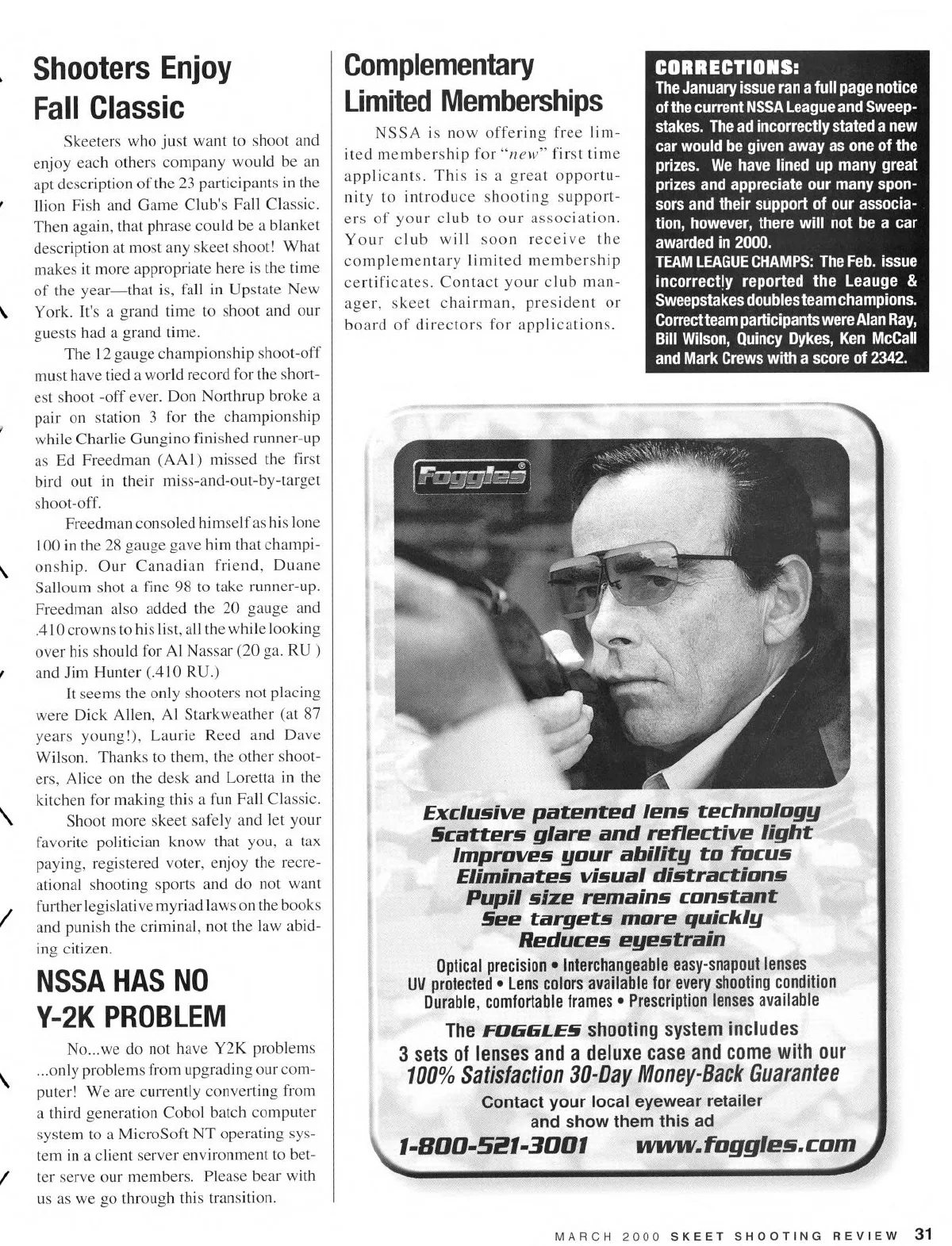 Shooters Enjoy Fall Classic

Skeeters who just want to shoot and enjoy each others company would be an apt description of the 23 participants in the Ilion Fish and Game Club's Fall Classic. Then again, that phrase could be a blanket description at most any skeet shoot! What makes it more appropriate here is the time of the year—that is, fall in Upstate New York. It's a grand time to shoot and our guests had a grand time.

The 12 gauge championship shoot-off must have tied a world record for the shortest shoot -off ever. Don Northrup broke a pair on station 3 for the championship while Charlie Gungino finished runner-up as Ed Freedman (AA1) missed the first bird out in their miss-and-out-by-target shoot-off.

Freedman consoled himself as his lone 100 in the 28 gauge gave him that championship. Our Canadian friend, Duane Salloum shot a fine 98 to take runner-up. Freedman also added the 20 gauge and .410 crowns to his list, all the while looking over his should for Al Nassar (20 ga. RU ) and Jim Hunter (.410 RU.)

It seems the only shooters not placing were Dick Allen, Al Starkweather (at 87 years young!), Laurie Reed and Dave Wilson. Thanks to them, the other shooters, Alice on the desk and Loretta in the kitchen for making this a fun Fall Classic.

Shoot more skeet safely and let your favorite politician know that you, a tax paying, registered voter, enjoy the recreational shooting sports and do not want further legislative myriad laws on the books and punish the criminal, not the law abiding citizen.

NSSA HAS NO Y-2K PROBLEM

No...we do not have Y2K problems ...only problems from upgrading our computer! We are currently converting from a third generation Cobol batch computer system to a MicroSoft NT operating system in a client server environment to better serve our members. Please bear with us as we go through this transition.

Complementary Limited Memberships

NSSA is now offering free limited membership for "new" first time applicants. This is a great opportunity to introduce shooting supporters of your club to our association. Your club will soon receive the complementary limited membership certificates. Contact your club manager, skeet chairman, president or board of directors for applications.

CORRECTIONS:
The January issue ran a full page notice of the current NSSA League and Sweepstakes. The ad incorrectly stated a new car would be given away as one of the prizes. We have lined up many great prizes and appreciate our many sponsors and their support of our association, however, there will not be a car awarded in 2000.
TEAM LEAGUE CHAMPS: The Feb. issue incorrectly reported the Leauge & Sweepstakes doubles team champions. Correct team participants were Alan Ray, Bill Wilson, Quincy Dykes, Ken McCall and Mark Crews with a score of 2342.

Foggles®

Exclusive patented lens technology
Scatters glare and reflective light
Improves your ability to focus
Eliminates visual distractions
Pupil size remains constant
See targets more quickly
Reduces eyestrain

Optical precision • Interchangeable easy-snapout lenses
UV protected • Lens colors available for every shooting condition
Durable, comfortable frames • Prescription lenses available

The FOGGLES shooting system includes
3 sets of lenses and a deluxe case and come with our
100% Satisfaction 30-Day Money-Back Guarantee

Contact your local eyewear retailer and show them this ad

1-800-521-3001 www.foggles.com

MARCH 2000 SKEET SHOOTING REVIEW 31